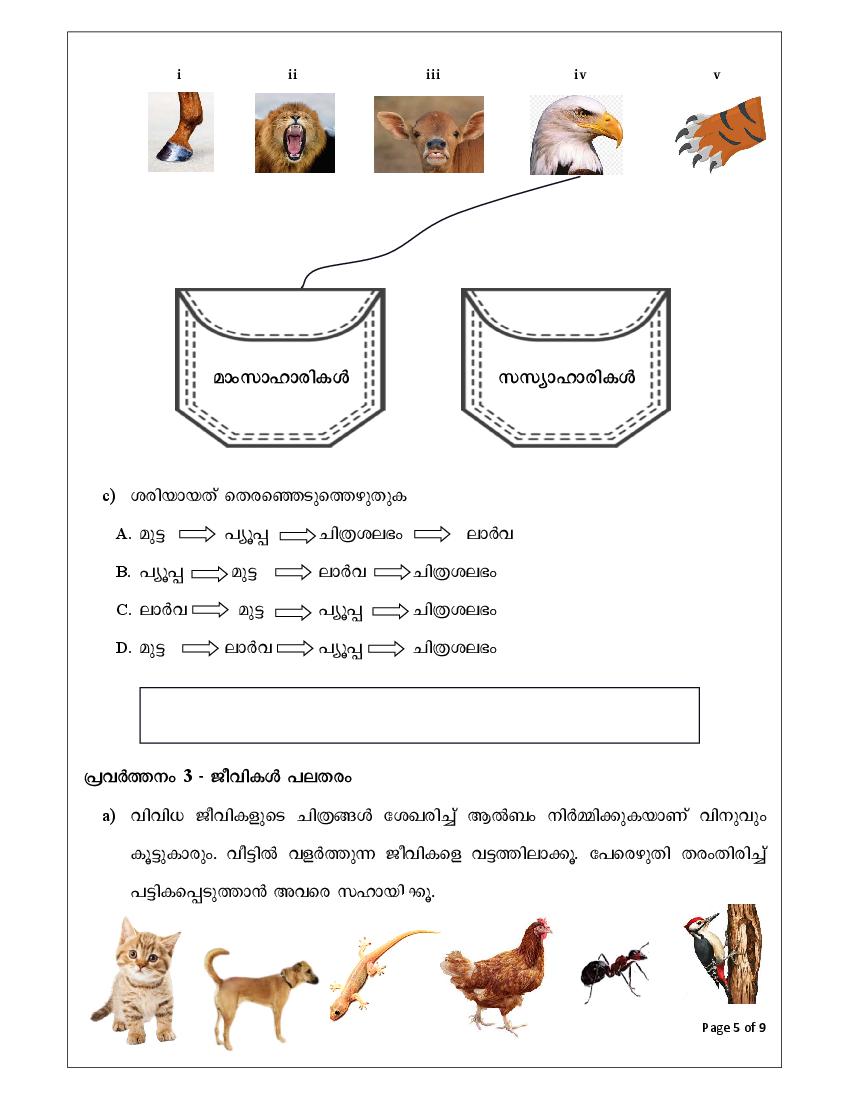 i ii iii iv v

മാംസാഹാരികൾ

സസ്യാഹാരികൾ

c) ശരിയായത് തെരഞ്ഞെടുത്തെഴുതുക

A. മുട്ട ⟹ പ്യൂപ്പ ⟹ ചിത്രശലഭം ⟹ ലാർവ

B. പ്യൂപ്പ ⟹ മുട്ട ⟹ ലാർവ ⟹ ചിത്രശലഭം

C. ലാർവ ⟹ മുട്ട ⟹ പ്യൂപ്പ ⟹ ചിത്രശലഭം

D. മുട്ട ⟹ ലാർവ ⟹ പ്യൂപ്പ ⟹ ചിത്രശലഭം

പ്രവർത്തനം 3 - ജീവികൾ പലതരം

a) വിവിധ ജീവികളുടെ ചിത്രങ്ങൾ ശേഖരിച്ച് ആൽബം നിർമ്മിക്കുകയാണ് വിനുവും കൂട്ടുകാരും. വീട്ടിൽ വളർത്തുന്ന ജീവികളെ വട്ടത്തിലാക്കൂ. പേരെഴുതി തരംതിരിച്ച് പട്ടികപ്പെടുത്താൻ അവരെ സഹായിക്കൂ.

Page 5 of 9